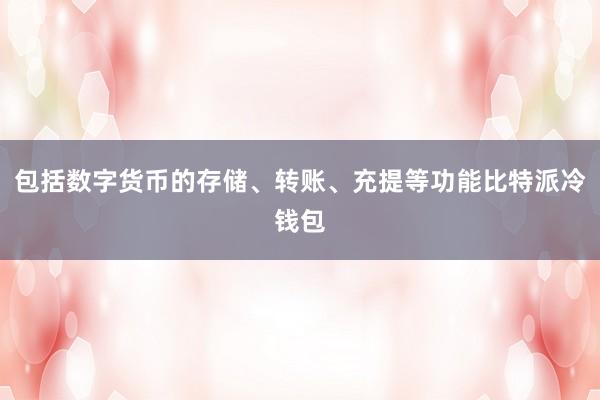 包括数字货币的存储、转账、充提等功能比特派冷钱包